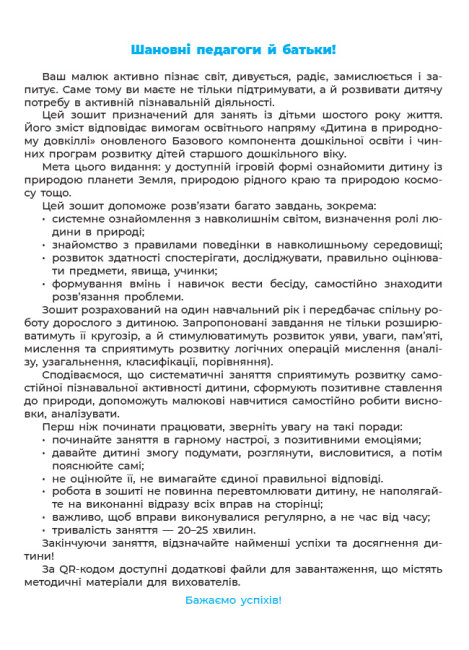 Шановні педагоги й батьки!

Ваш малюк активно пізнає світ, дивується, радіє, замислюється і запитує. Саме тому ви маєте не тільки підтримувати, а й розвивати дитячу потребу в активній пізнавальній діяльності.

Цей зошит призначений для занять із дітьми шостого року життя. Його зміст відповідає вимогам освітнього напряму «Дитина в природному довкіллі» оновленого Базового компонента дошкільної освіти і чинних програм розвитку дітей старшого дошкільного віку.

Мета цього видання: у доступній ігровій формі ознайомити дитину із природою планети Земля, природою рідного краю та природою космосу тощо.

Цей зошит допоможе розв'язати багато завдань, зокрема:
• системне ознайомлення з навколишнім світом, визначення ролі людини в природі;
• знайомство з правилами поведінки в навколишньому середовищі;
• розвиток здатності спостерігати, досліджувати, правильно оцінювати предмети, явища, учинки;
• формування вмінь і навичок вести бесіду, самостійно знаходити розв'язання проблеми.

Зошит розрахований на один навчальний рік і передбачає спільну роботу дорослого з дитиною. Запропоновані завдання не тільки розширюватимуть її кругозір, а й стимулюватимуть розвиток уяви, уваги, пам'яті, мислення та сприятимуть розвитку логічних операцій мислення (аналізу, узагальнення, класифікації, порівняння).

Сподіваємося, що систематичні заняття сприятимуть розвитку самостійної пізнавальної активності дитини, сформують позитивне ставлення до природи, допоможуть малюкові навчитися самостійно робити висновки, аналізувати.

Перш ніж починати працювати, зверніть увагу на такі поради:
• починайте заняття в гарному настрої, з позитивними емоціями;
• давайте дитині змогу подумати, розглянути, висловитися, а потім пояснюйте самі;
• не оцінюйте її, не вимагайте єдиної правильної відповіді.
• робота в зошиті не повинна перевтомлювати дитину, не наполягайте на виконанні відразу всіх вправ на сторінці;
• важливо, щоб вправи виконувалися регулярно, а не час від часу;
• тривалість заняття — 20–25 хвилин.

Закінчуючи заняття, відзначайте найменші успіхи та досягнення дитини!

За QR-кодом доступні додаткові файли для завантаження, що містять методичні матеріали для вихователів.

Бажаємо успіхів!